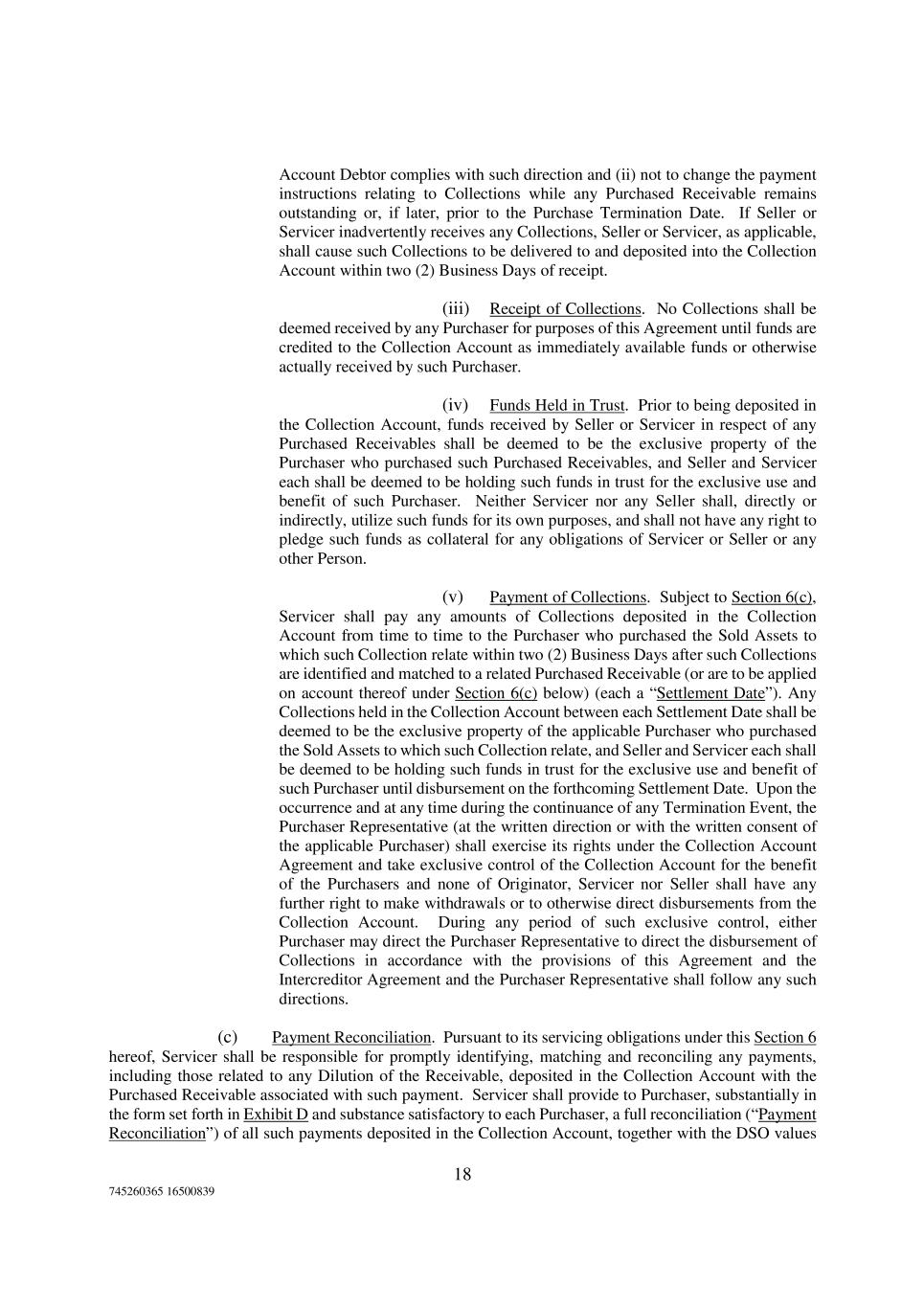 Account Debtor complies with such direction and (ii) not to change the payment instructions relating to Collections while any Purchased Receivable remains outstanding or, if later, prior to the Purchase Termination Date. If Seller or Servicer inadvertently receives any Collections, Seller or Servicer, as applicable, shall cause such Collections to be delivered to and deposited into the Collection Account within two (2) Business Days of receipt.

(iii) Receipt of Collections. No Collections shall be deemed received by any Purchaser for purposes of this Agreement until funds are credited to the Collection Account as immediately available funds or otherwise actually received by such Purchaser.

(iv) Funds Held in Trust. Prior to being deposited in the Collection Account, funds received by Seller or Servicer in respect of any Purchased Receivables shall be deemed to be the exclusive property of the Purchaser who purchased such Purchased Receivables, and Seller and Servicer each shall be deemed to be holding such funds in trust for the exclusive use and benefit of such Purchaser. Neither Servicer nor any Seller shall, directly or indirectly, utilize such funds for its own purposes, and shall not have any right to pledge such funds as collateral for any obligations of Servicer or Seller or any other Person.

(v) Payment of Collections. Subject to Section 6(c), Servicer shall pay any amounts of Collections deposited in the Collection Account from time to time to the Purchaser who purchased the Sold Assets to which such Collection relate within two (2) Business Days after such Collections are identified and matched to a related Purchased Receivable (or are to be applied on account thereof under Section 6(c) below) (each a “Settlement Date”). Any Collections held in the Collection Account between each Settlement Date shall be deemed to be the exclusive property of the applicable Purchaser who purchased the Sold Assets to which such Collection relate, and Seller and Servicer each shall be deemed to be holding such funds in trust for the exclusive use and benefit of such Purchaser until disbursement on the forthcoming Settlement Date. Upon the occurrence and at any time during the continuance of any Termination Event, the Purchaser Representative (at the written direction or with the written consent of the applicable Purchaser) shall exercise its rights under the Collection Account Agreement and take exclusive control of the Collection Account for the benefit of the Purchasers and none of Originator, Servicer nor Seller shall have any further right to make withdrawals or to otherwise direct disbursements from the Collection Account. During any period of such exclusive control, either Purchaser may direct the Purchaser Representative to direct the disbursement of Collections in accordance with the provisions of this Agreement and the Intercreditor Agreement and the Purchaser Representative shall follow any such directions.

(c) Payment Reconciliation. Pursuant to its servicing obligations under this Section 6 hereof, Servicer shall be responsible for promptly identifying, matching and reconciling any payments, including those related to any Dilution of the Receivable, deposited in the Collection Account with the Purchased Receivable associated with such payment. Servicer shall provide to Purchaser, substantially in the form set forth in Exhibit D and substance satisfactory to each Purchaser, a full reconciliation (“Payment Reconciliation”) of all such payments deposited in the Collection Account, together with the DSO values

18

745260365 16500839